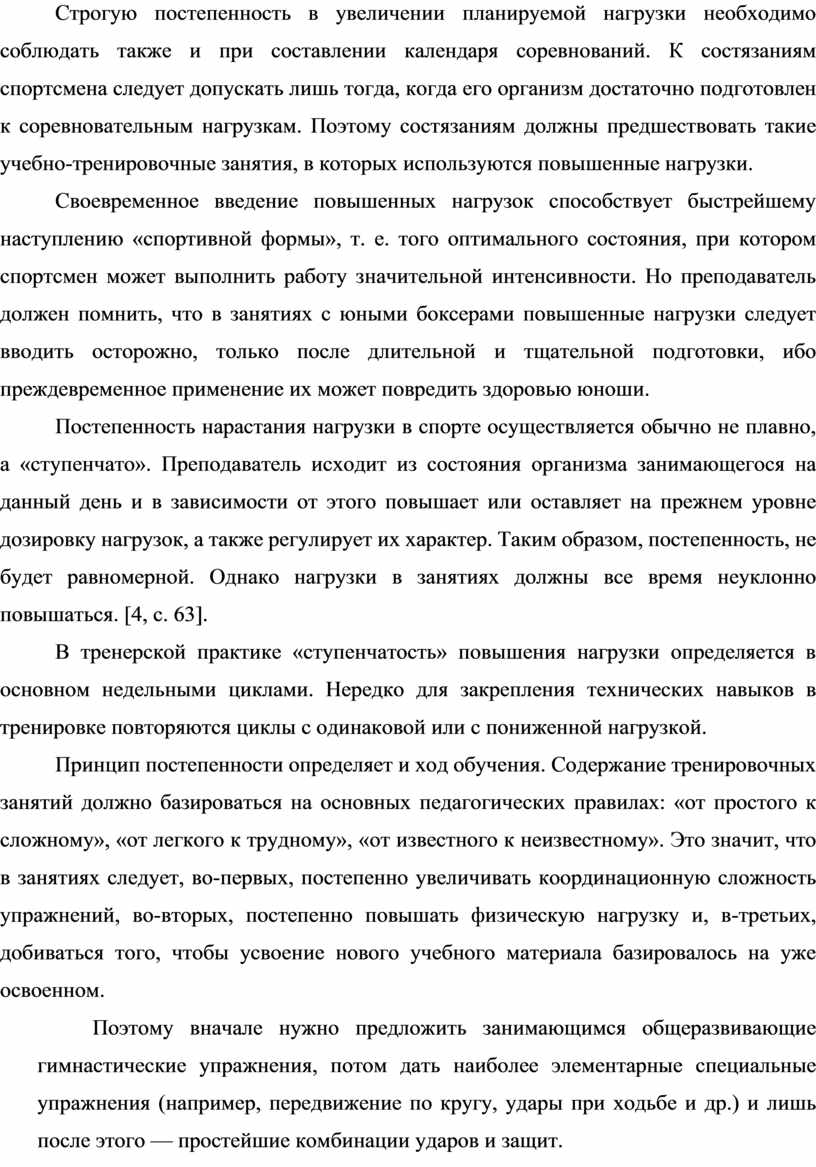 Строгую постепенность в увеличении планируемой нагрузки необходимо соблюдать также и при составлении календаря соревнований. К состязаниям спортсмена следует допускать лишь тогда, когда его организм достаточно подготовлен к соревновательным нагрузкам. Поэтому состязаниям должны предшествовать такие учебно-тренировочные занятия, в которых используются повышенные нагрузки.

Своевременное введение повышенных нагрузок способствует быстрейшему наступлению «спортивной формы», т. е. того оптимального состояния, при котором спортсмен может выполнить работу значительной интенсивности. Но преподаватель должен помнить, что в занятиях с юными боксерами повышенные нагрузки следует вводить осторожно, только после длительной и тщательной подготовки, ибо преждевременное применение их может повредить здоровью юноши.

Постепенность нарастания нагрузки в спорте осуществляется обычно не плавно, а «ступенчато». Преподаватель исходит из состояния организма занимающегося на данный день и в зависимости от этого повышает или оставляет на прежнем уровне дозировку нагрузок, а также регулирует их характер. Таким образом, постепенность, не будет равномерной. Однако нагрузки в занятиях должны все время неуклонно повышаться. [4, с. 63].

В тренерской практике «ступенчатость» повышения нагрузки определяется в основном недельными циклами. Нередко для закрепления технических навыков в тренировке повторяются циклы с одинаковой или с пониженной нагрузкой.

Принцип постепенности определяет и ход обучения. Содержание тренировочных занятий должно базироваться на основных педагогических правилах: «от простого к сложному», «от легкого к трудному», «от известного к неизвестному». Это значит, что в занятиях следует, во-первых, постепенно увеличивать координационную сложность упражнений, во-вторых, постепенно повышать физическую нагрузку и, в-третьих, добиваться того, чтобы усвоение нового учебного материала базировалось на уже освоенном.

Поэтому вначале нужно предложить занимающимся общеразвивающие гимнастические упражнения, потом дать наиболее элементарные специальные упражнения (например, передвижение по кругу, удары при ходьбе и др.) и лишь после этого — простейшие комбинации ударов и защит.